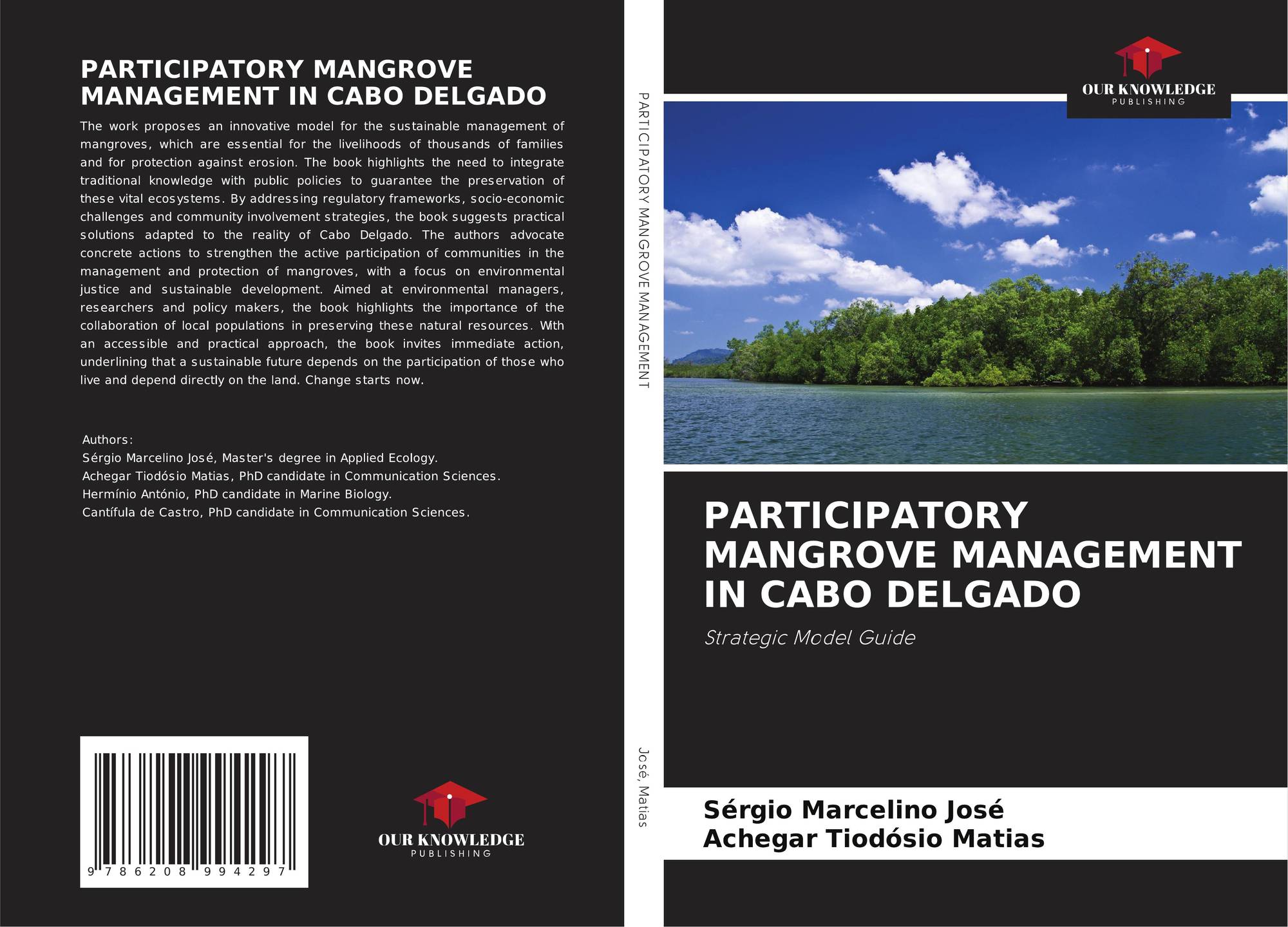 PARTICIPATORY MANGROVE MANAGEMENT IN CABO DELGADO

The work proposes an innovative model for the sustainable management of mangroves, which are essential for the livelihoods of thousands of families and for protection against erosion. The book highlights the need to integrate traditional knowledge with public policies to guarantee the preservation of these vital ecosystems. By addressing regulatory frameworks, socio-economic challenges and community involvement strategies, the book suggests practical solutions adapted to the reality of Cabo Delgado. The authors advocate concrete actions to strengthen the active participation of communities in the management and protection of mangroves, with a focus on environmental justice and sustainable development. Aimed at environmental managers, researchers and policy makers, the book highlights the importance of the collaboration of local populations in preserving these natural resources. With an accessible and practical approach, the book invites immediate action, underlining that a sustainable future depends on the participation of those who live and depend directly on the land. Change starts now.

Authors:
Sérgio Marcelino José, Master's degree in Applied Ecology.
Achegar Tiodósio Matias, PhD candidate in Communication Sciences.
Hermínio António, PhD candidate in Marine Biology.
Cantífula de Castro, PhD candidate in Communication Sciences.

9 786208 994297

OUR KNOWLEDGE
PUBLISHING

PARTICIPATORY MANGROVE MANAGEMENT

José, Matias

OUR KNOWLEDGE
PUBLISHING

PARTICIPATORY MANGROVE MANAGEMENT IN CABO DELGADO

Strategic Model Guide

Sérgio Marcelino José
Achegar Tiodósio Matias